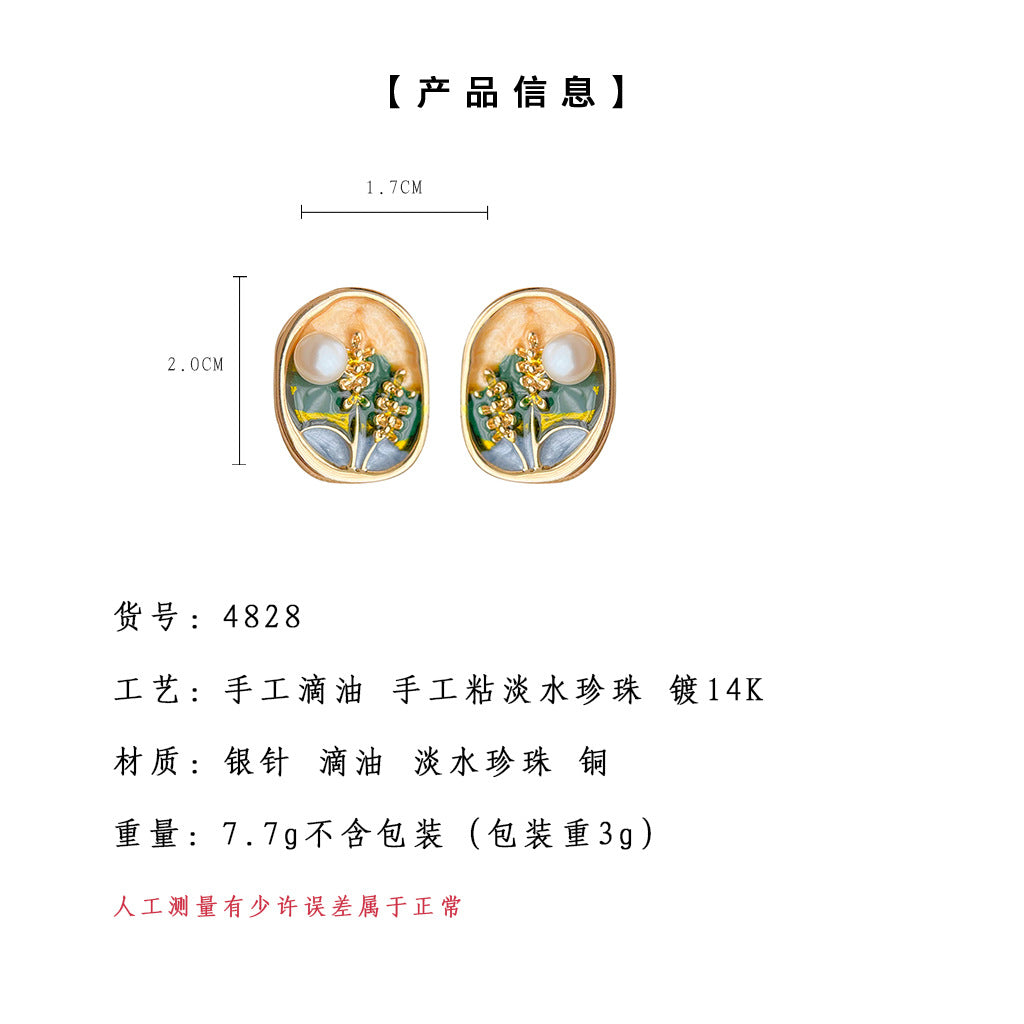 【产品信息】

1.7CM

2.0CM

货号：4828

工艺：手工滴油 手工粘淡水珍珠 镀14K

材质：银针 滴油 淡水珍珠 铜

重量：7.7g不含包装（包装重3g）

人工测量有少许误差属于正常